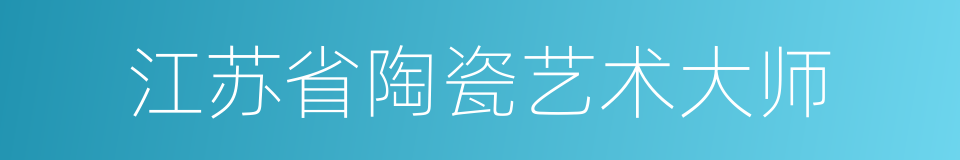 江苏省陶瓷艺术大师